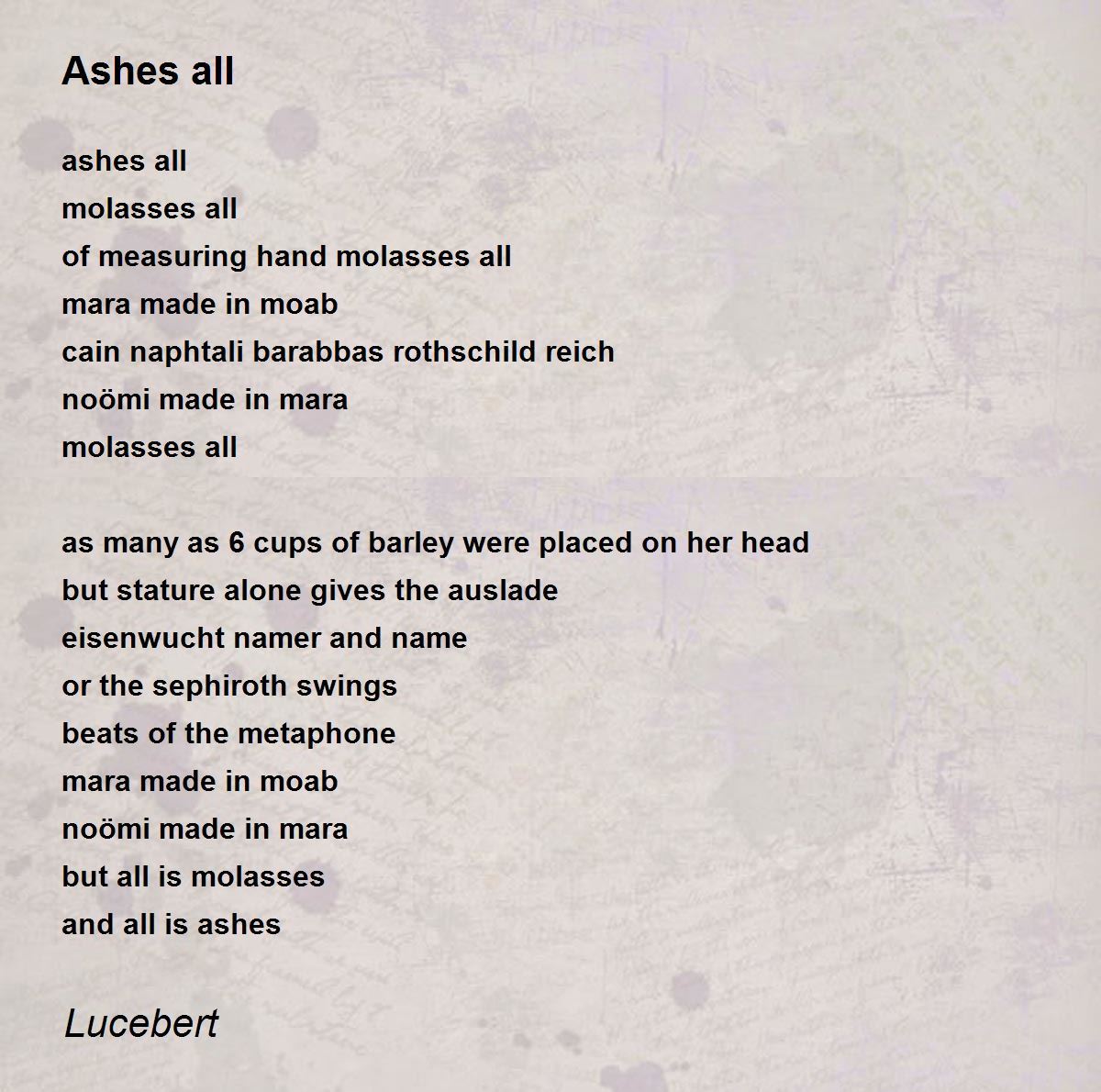 Ashes all

ashes all
molasses all
of measuring hand molasses all
mara made in moab
cain naphtali barabbas rothschild reich
noömi made in mara
molasses all

as many as 6 cups of barley were placed on her head
but stature alone gives the auslade
eisenwucht namer and name
or the sephiroth swings
beats of the metaphone
mara made in moab
noömi made in mara
but all is molasses
and all is ashes

Lucebert